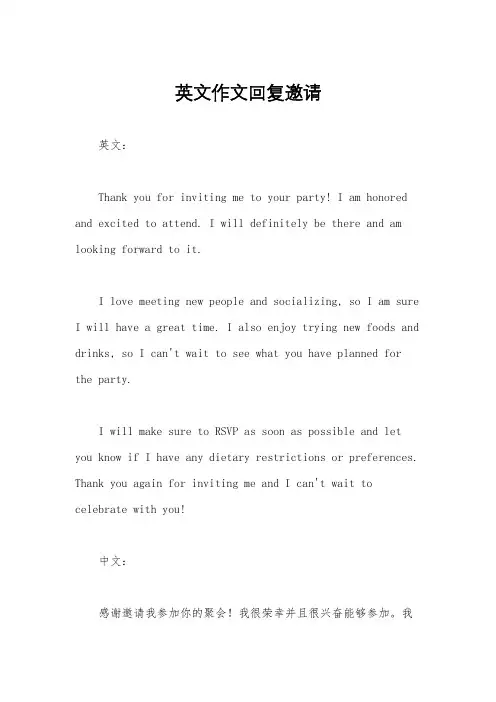 英文作文回复邀请

英文：

Thank you for inviting me to your party! I am honored and excited to attend. I will definitely be there and am looking forward to it.

I love meeting new people and socializing, so I am sure I will have a great time. I also enjoy trying new foods and drinks, so I can't wait to see what you have planned for the party.

I will make sure to RSVP as soon as possible and let you know if I have any dietary restrictions or preferences. Thank you again for inviting me and I can't wait to celebrate with you!

中文：

感谢邀请我参加你的聚会！我很荣幸并且很兴奋能够参加。我